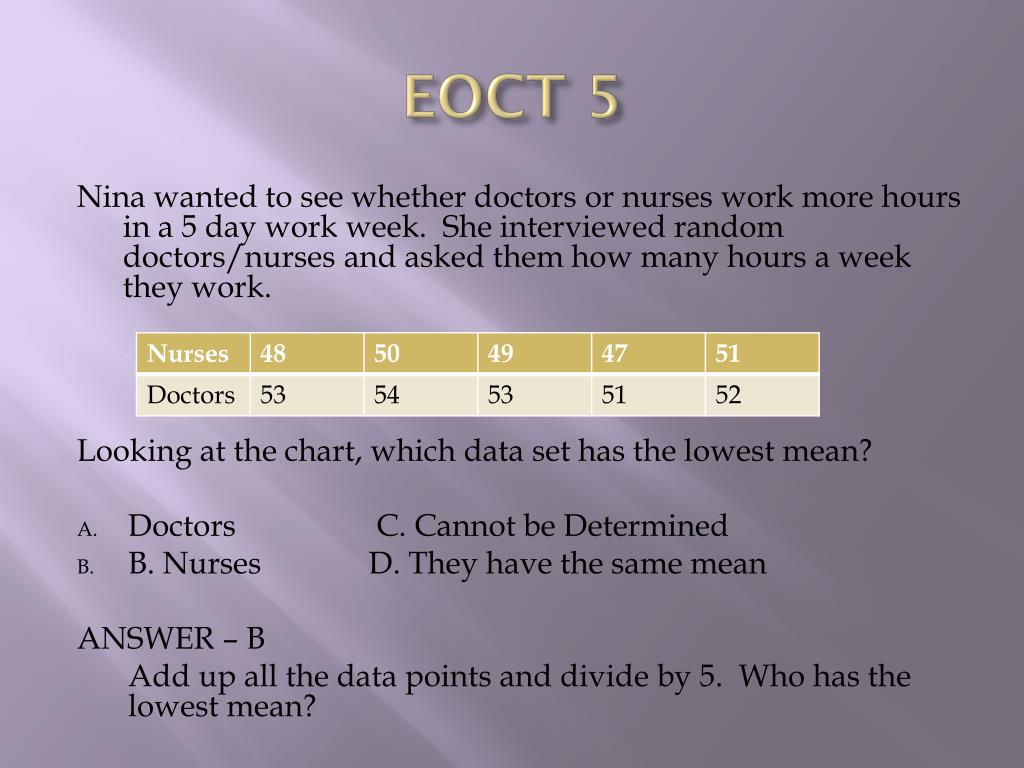 EOCT 5

Nina wanted to see whether doctors or nurses work more hours in a 5 day work week. She interviewed random doctors/nurses and asked them how many hours a week they work.

| Nurses | 48 | 50 | 49 | 47 | 51 |
|---|---|---|---|---|---|
| Doctors | 53 | 54 | 53 | 51 | 52 |

Looking at the chart, which data set has the lowest mean?

A. Doctors C. Cannot be Determined
B. B. Nurses D. They have the same mean

ANSWER – B
Add up all the data points and divide by 5. Who has the lowest mean?